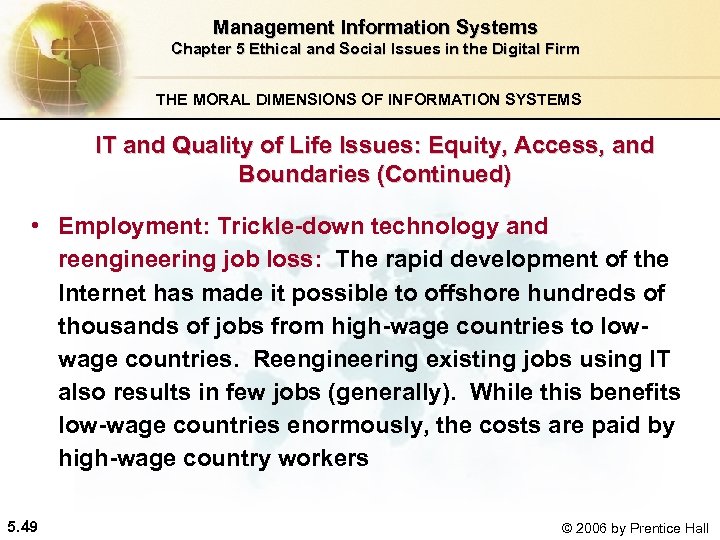 Management Information Systems
Chapter 5 Ethical and Social Issues in the Digital Firm

THE MORAL DIMENSIONS OF INFORMATION SYSTEMS

IT and Quality of Life Issues: Equity, Access, and Boundaries (Continued)

• Employment: Trickle-down technology and reengineering job loss: The rapid development of the Internet has made it possible to offshore hundreds of thousands of jobs from high-wage countries to low-wage countries. Reengineering existing jobs using IT also results in few jobs (generally). While this benefits low-wage countries enormously, the costs are paid by high-wage country workers

5.49

© 2006 by Prentice Hall